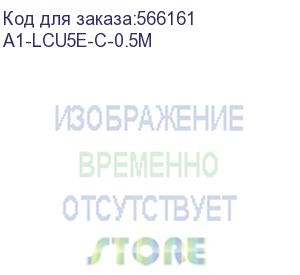 Код для заказа:566161
A1-LCU5E-C-0.5M

ИЗОБРАЖЕНИЕ
ВРЕМЕННО
ОТСУТСТВУЕТ

STORE